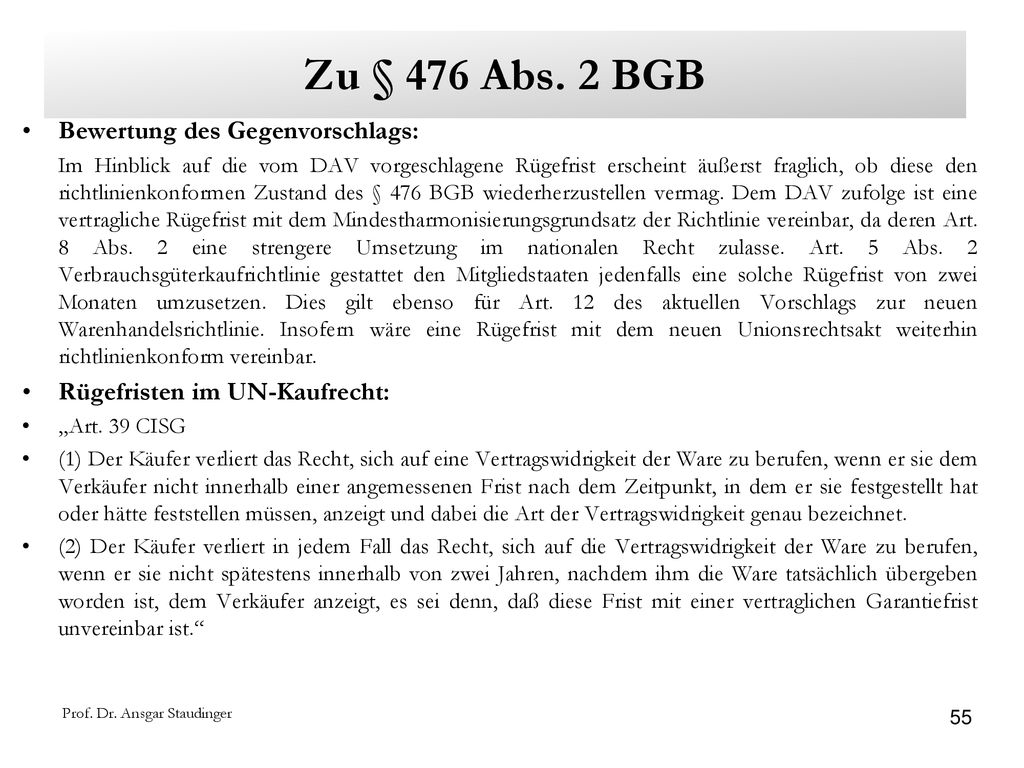 Zu § 476 Abs. 2 BGB

• Bewertung des Gegenvorschlags:

Im Hinblick auf die vom DAV vorgeschlagene Rügefrist erscheint äußerst fraglich, ob diese den richtlinienkonformen Zustand des § 476 BGB wiederherzustellen vermag. Dem DAV zufolge ist eine vertragliche Rügefrist mit dem Mindestharmonisierungsgrundsatz der Richtlinie vereinbar, da deren Art. 8 Abs. 2 eine strengere Umsetzung im nationalen Recht zulasse. Art. 5 Abs. 2 Verbrauchsgüterkaufrichtlinie gestattet den Mitgliedstaaten jedenfalls eine solche Rügefrist von zwei Monaten umzusetzen. Dies gilt ebenso für Art. 12 des aktuellen Vorschlags zur neuen Warenhandelsrichtlinie. Insofern wäre eine Rügefrist mit dem neuen Unionsrechtsakt weiterhin richtlinienkonform vereinbar.

• Rügefristen im UN-Kaufrecht:

• „Art. 39 CISG

• (1) Der Käufer verliert das Recht, sich auf eine Vertragswidrigkeit der Ware zu berufen, wenn er sie dem Verkäufer nicht innerhalb einer angemessenen Frist nach dem Zeitpunkt, in dem er sie festgestellt hat oder hätte feststellen müssen, anzeigt und dabei die Art der Vertragswidrigkeit genau bezeichnet.

• (2) Der Käufer verliert in jedem Fall das Recht, sich auf die Vertragswidrigkeit der Ware zu berufen, wenn er sie nicht spätestens innerhalb von zwei Jahren, nachdem ihm die Ware tatsächlich übergeben worden ist, dem Verkäufer anzeigt, es sei denn, daß diese Frist mit einer vertraglichen Garantiefrist unvereinbar ist.“

Prof. Dr. Ansgar Staudinger

55